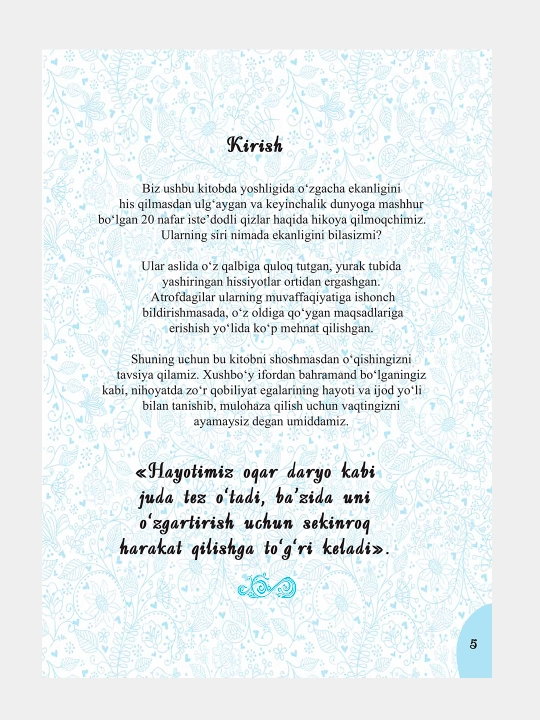 Kirish

Biz ushbu kitobda yoshligida o'zgacha ekanligini his qilmasdan ulg'aygan va keyinchalik dunyoga mashhur bo'lgan 20 nafar iste'dodli qizlar haqida hikoya qilmoqchimiz. Ularning siri nimada ekanligini bilasizmi?

Ular aslida o'z qalbiga quloq tutgan, yurak tubida yashiringan hissiyotlar ortidan ergashgan. Atrofdagilar ularning muvaffaqiyatiga ishonch bildirishmasada, o'z oldiga qo'ygan maqsadlariga erishish yo'lida ko'p mehnat qilishgan.

Shuning uchun bu kitobni shoshmasdan o'qishingizni tavsiya qilamiz. Xushbo'y ifordan bahramand bo'lganingiz kabi, nihoyatda zo'r qobiliyat egalarining hayoti va ijod yo'li bilan tanishib, mulohaza qilish uchun vaqtingizni ayamaysiz degan umiddamiz.

«Hayotimiz oqar daryo kabi juda tez o'tadi, ba'zida uni o'zgartirish uchun sekinroq harakat qilishga to'g'ri keladi».

5